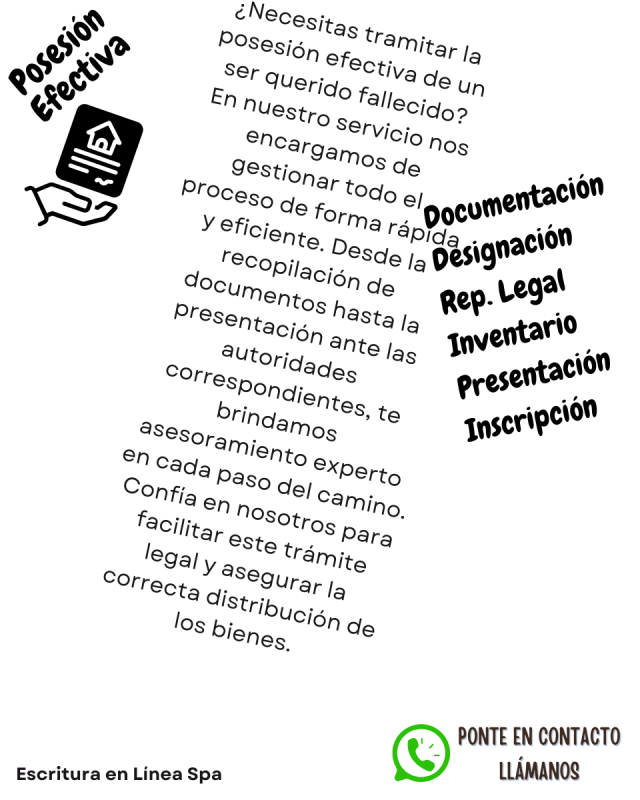 Posesión Efectiva

¿Necesitas tramitar la posesión efectiva de un ser querido fallecido? En nuestro servicio nos encargamos de gestionar todo el proceso de forma rápida y eficiente. Desde la recopilación de documentos hasta la presentación ante las autoridades correspondientes, te brindamos asesoramiento experto en cada paso del camino. Confía en nosotros para facilitar este trámite legal y asegurar la correcta distribución de los bienes.

Documentación
Designación
Rep. Legal
Inventario
Presentación
Inscripción

Escritura en Línea Spa

PONTE EN CONTACTO
LLÁMANOS